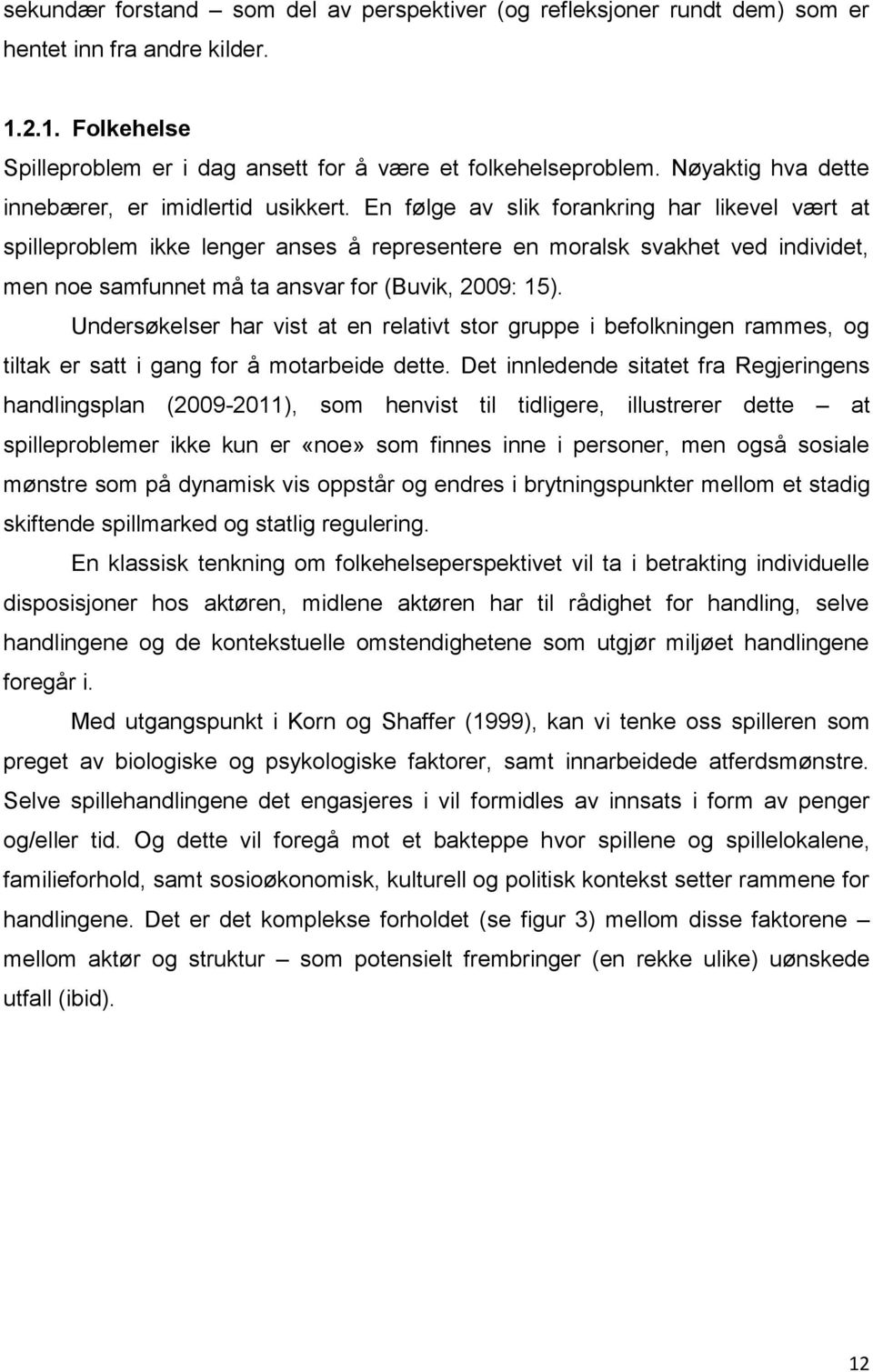 sekundær forstand – som del av perspektiver (og refleksjoner rundt dem) som er hentet inn fra andre kilder.

1.2.1. Folkehelse

Spilleproblem er i dag ansett for å være et folkehelseproblem. Nøyaktig hva dette innebærer, er imidlertid usikkert. En følge av slik forankring har likevel vært at spilleproblem ikke lenger anses å representere en moralsk svakhet ved individet, men noe samfunnet må ta ansvar for (Buvik, 2009: 15).

Undersøkelser har vist at en relativt stor gruppe i befolkningen rammes, og tiltak er satt i gang for å motarbeide dette. Det innledende sitatet fra Regjeringens handlingsplan (2009-2011), som henvist til tidligere, illustrerer dette – at spilleproblemer ikke kun er «noe» som finnes inne i personer, men også sosiale mønstre som på dynamisk vis oppstår og endres i brytningspunkter mellom et stadig skiftende spillmarked og statlig regulering.

En klassisk tenkning om folkehelseperspektivet vil ta i betrakting individuelle disposisjoner hos aktøren, midlene aktøren har til rådighet for handling, selve handlingene og de kontekstuelle omstendighetene som utgjør miljøet handlingene foregår i.

Med utgangspunkt i Korn og Shaffer (1999), kan vi tenke oss spilleren som preget av biologiske og psykologiske faktorer, samt innarbeidede atferdsmønstre. Selve spillehandlingene det engasjeres i vil formidles av innsats i form av penger og/eller tid. Og dette vil foregå mot et bakteppe hvor spillene og spillelokalene, familieforhold, samt sosioøkonomisk, kulturell og politisk kontekst setter rammene for handlingene. Det er det komplekse forholdet (se figur 3) mellom disse faktorene – mellom aktør og struktur – som potensielt frembringer (en rekke ulike) uønskede utfall (ibid).

12